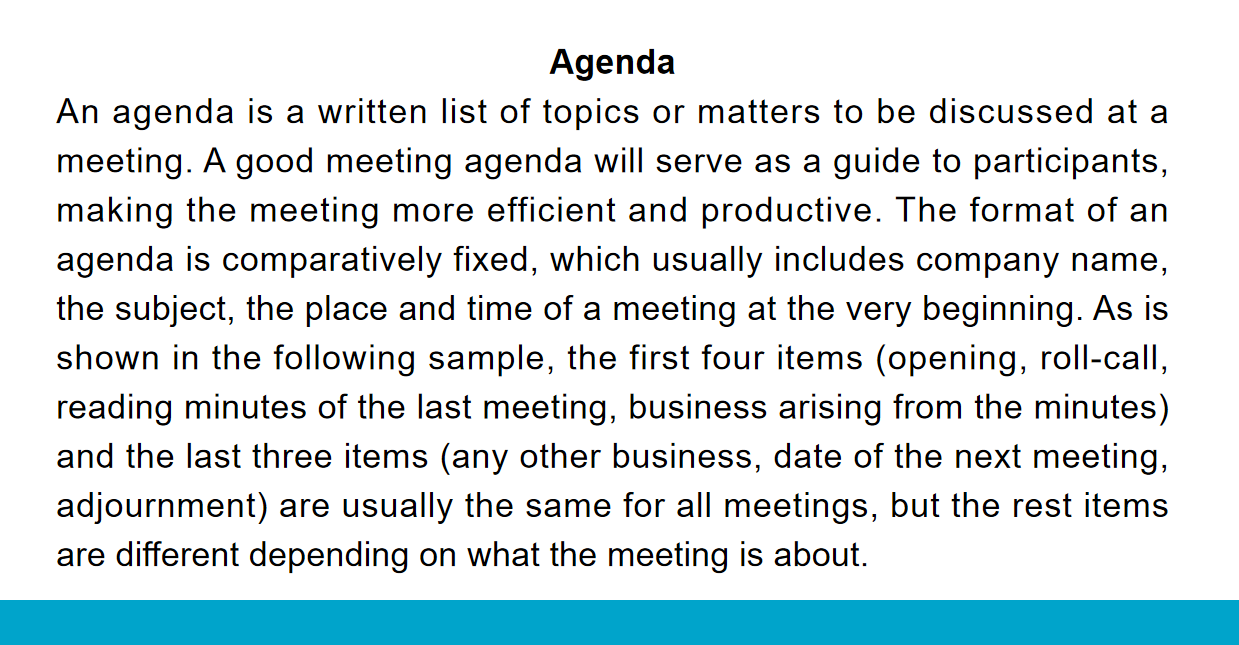 Agenda

An agenda is a written list of topics or matters to be discussed at a meeting. A good meeting agenda will serve as a guide to participants, making the meeting more efficient and productive. The format of an agenda is comparatively fixed, which usually includes company name, the subject, the place and time of a meeting at the very beginning. As is shown in the following sample, the first four items (opening, roll-call, reading minutes of the last meeting, business arising from the minutes) and the last three items (any other business, date of the next meeting, adjournment) are usually the same for all meetings, but the rest items are different depending on what the meeting is about.